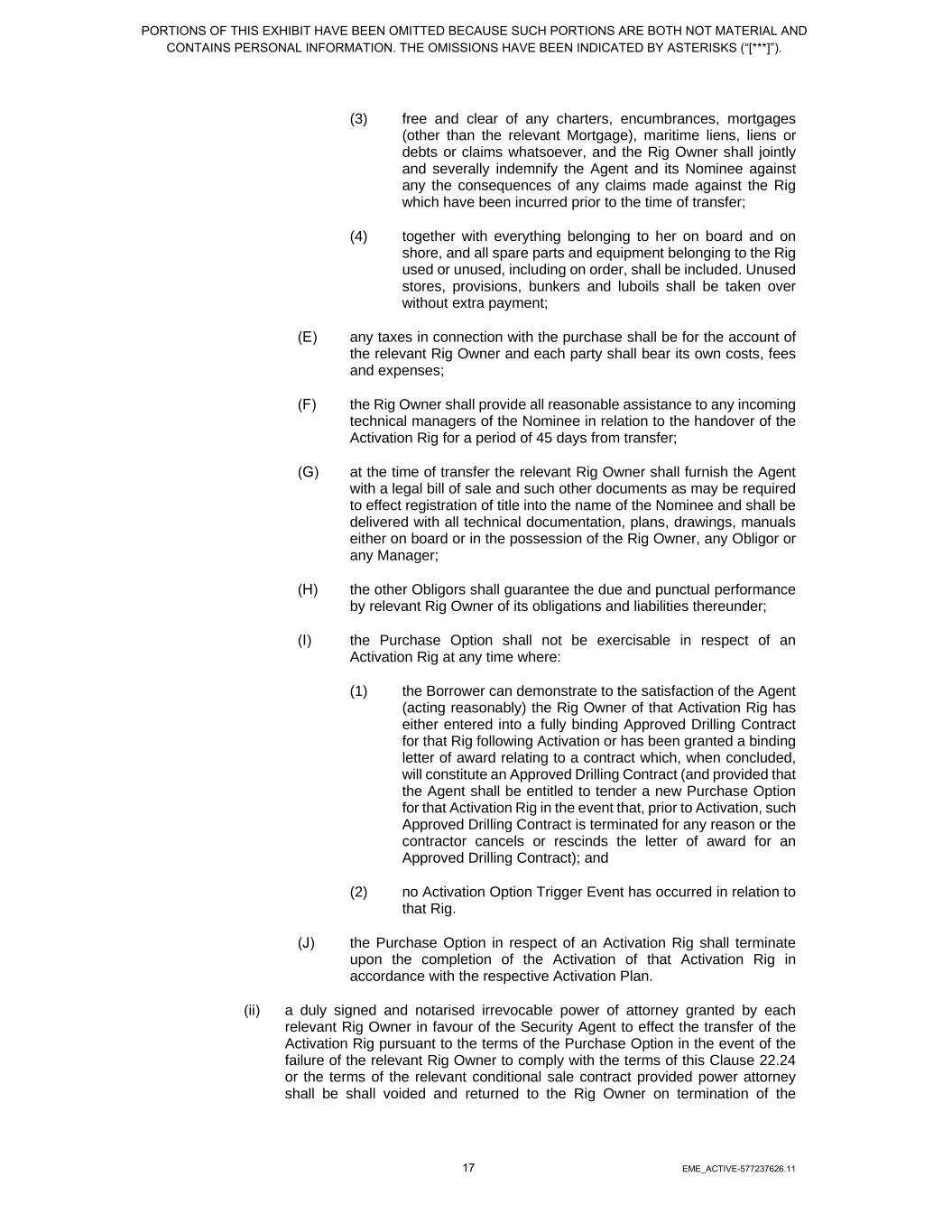 PORTIONS OF THIS EXHIBIT HAVE BEEN OMITTED BECAUSE SUCH PORTIONS ARE BOTH NOT MATERIAL AND CONTAINS PERSONAL INFORMATION. THE OMISSIONS HAVE BEEN INDICATED BY ASTERISKS (“[***]”).

(3) free and clear of any charters, encumbrances, mortgages (other than the relevant Mortgage), maritime liens, liens or debts or claims whatsoever, and the Rig Owner shall jointly and severally indemnify the Agent and its Nominee against any the consequences of any claims made against the Rig which have been incurred prior to the time of transfer;

(4) together with everything belonging to her on board and on shore, and all spare parts and equipment belonging to the Rig used or unused, including on order, shall be included. Unused stores, provisions, bunkers and luboils shall be taken over without extra payment;

(E) any taxes in connection with the purchase shall be for the account of the relevant Rig Owner and each party shall bear its own costs, fees and expenses;

(F) the Rig Owner shall provide all reasonable assistance to any incoming technical managers of the Nominee in relation to the handover of the Activation Rig for a period of 45 days from transfer;

(G) at the time of transfer the relevant Rig Owner shall furnish the Agent with a legal bill of sale and such other documents as may be required to effect registration of title into the name of the Nominee and shall be delivered with all technical documentation, plans, drawings, manuals either on board or in the possession of the Rig Owner, any Obligor or any Manager;

(H) the other Obligors shall guarantee the due and punctual performance by relevant Rig Owner of its obligations and liabilities thereunder;

(I) the Purchase Option shall not be exercisable in respect of an Activation Rig at any time where:

(1) the Borrower can demonstrate to the satisfaction of the Agent (acting reasonably) the Rig Owner of that Activation Rig has either entered into a fully binding Approved Drilling Contract for that Rig following Activation or has been granted a binding letter of award relating to a contract which, when concluded, will constitute an Approved Drilling Contract (and provided that the Agent shall be entitled to tender a new Purchase Option for that Activation Rig in the event that, prior to Activation, such Approved Drilling Contract is terminated for any reason or the contractor cancels or rescinds the letter of award for an Approved Drilling Contract); and

(2) no Activation Option Trigger Event has occurred in relation to that Rig.

(J) the Purchase Option in respect of an Activation Rig shall terminate upon the completion of the Activation of that Activation Rig in accordance with the respective Activation Plan.

(ii) a duly signed and notarised irrevocable power of attorney granted by each relevant Rig Owner in favour of the Security Agent to effect the transfer of the Activation Rig pursuant to the terms of the Purchase Option in the event of the failure of the relevant Rig Owner to comply with the terms of this Clause 22.24 or the terms of the relevant conditional sale contract provided power attorney shall be shall voided and returned to the Rig Owner on termination of the

17

EME_ACTIVE-577237626.11